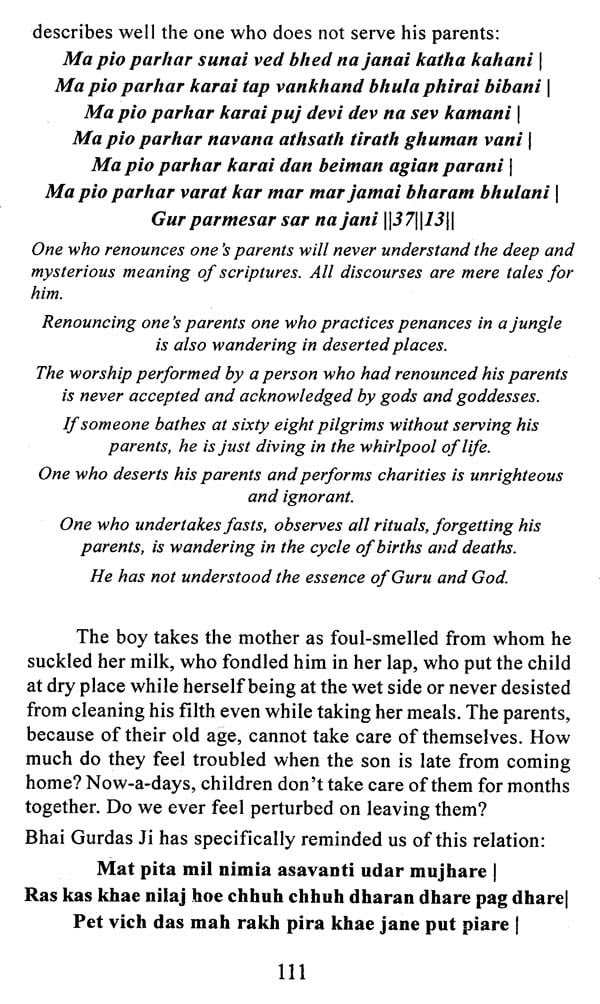 describes well the one who does not serve his parents:

Ma pio parhar sunai ved bhed na janai katha kahani |
Ma pio parhar karai tap vankhand bhula phirai bibani |
Ma pio parhar karai puj devi dev na sev kamani |
Ma pio parhar navana athsath tirath ghuman vani |
Ma pio parhar karai dan beiman agian parani |
Ma pio parhar varat kar mar mar jamai bharam bhulani |
Gur parmesar sar na jani ||37||13||

One who renounces one's parents will never understand the deep and mysterious meaning of scriptures. All discourses are mere tales for him.

Renouncing one's parents one who practices penances in a jungle is also wandering in deserted places.

The worship performed by a person who had renounced his parents is never accepted and acknowledged by gods and goddesses.

If someone bathes at sixty eight pilgrims without serving his parents, he is just diving in the whirlpool of life.

One who deserts his parents and performs charities is unrighteous and ignorant.

One who undertakes fasts, observes all rituals, forgetting his parents, is wandering in the cycle of births and deaths.

He has not understood the essence of Guru and God.

The boy takes the mother as foul-smelled from whom he suckled her milk, who fondled him in her lap, who put the child at dry place while herself being at the wet side or never desisted from cleaning his filth even while taking her meals. The parents, because of their old age, cannot take care of themselves. How much do they feel troubled when the son is late from coming home? Now-a-days, children don't take care of them for months together. Do we ever feel perturbed on leaving them?

Bhai Gurdas Ji has specifically reminded us of this relation:

Mat pita mil nimia asavanti udar mujhare |
Ras kas khae nilaj hoe chhuh chhuh dharan dhare pag dhare|
Pet vich das mah rakh pira khae jane put piare |

111